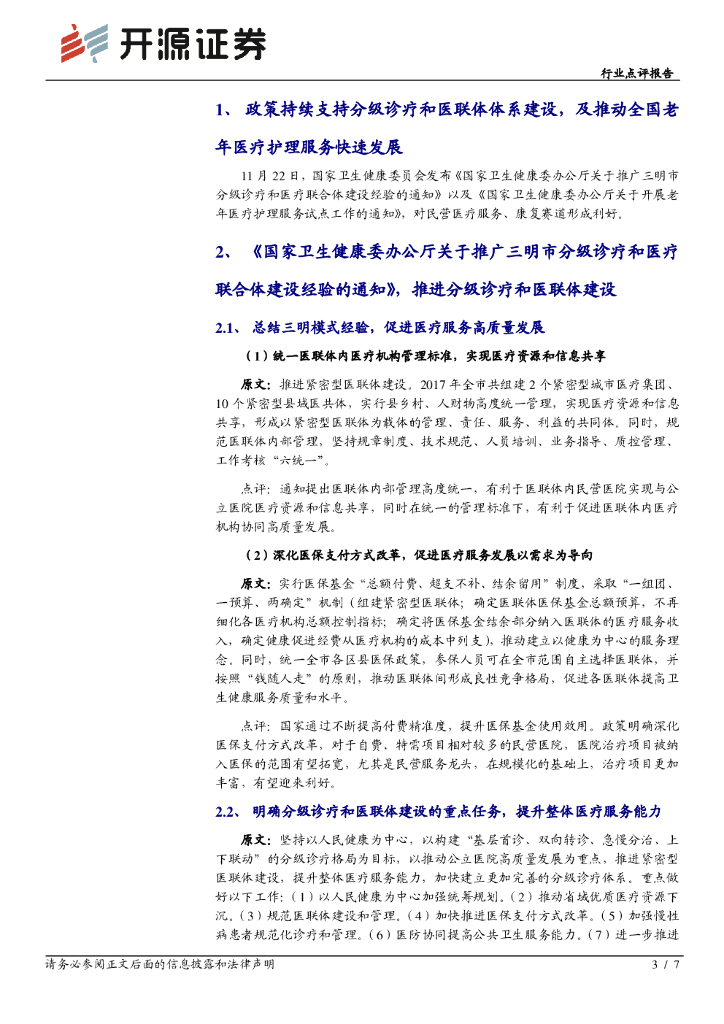 开源证券

行业点评报告

1、 政策持续支持分级诊疗和医联体体系建设，及推动全国老年医疗护理服务快速发展

11 月 22 日，国家卫生健康委员会发布《国家卫生健康委办公厅关于推广三明市分级诊疗和医疗联合体建设经验的通知》以及《国家卫生健康委办公厅关于开展老年医疗护理服务试点工作的通知》，对民营医疗服务、康复赛道形成利好。

2、 《国家卫生健康委办公厅关于推广三明市分级诊疗和医疗联合体建设经验的通知》，推进分级诊疗和医联体建设

2.1、 总结三明模式经验，促进医疗服务高质量发展

（1）统一医联体内医疗机构管理标准，实现医疗资源和信息共享

原文：推进紧密型医联体建设。2017 年全市共组建 2 个紧密型城市医疗集团、10 个紧密型县域医共体，实行县乡村、人财物高度统一管理，实现医疗资源和信息共享，形成以紧密型医联体为载体的管理、责任、服务、利益的共同体。同时，规范医联体内部管理，坚持规章制度、技术规范、人员培训、业务指导、质控管理、工作考核“六统一”。

点评：通知提出医联体内部管理高度统一，有利于医联体内民营医院实现与公立医院医疗资源和信息共享，同时在统一的管理标准下，有利于促进医联体内医疗机构协同高质量发展。

（2）深化医保支付方式改革，促进医疗服务发展以需求为导向

原文：实行医保基金“总额付费、超支不补、结余留用”制度，采取“一组团、一预算、两确定”机制（组建紧密型医联体；确定医联体医保基金总额预算，不再细化各医疗机构总额控制指标；确定将医保基金结余部分纳入医联体的医疗服务收入，确定健康促进经费从医疗机构的成本中列支），推动建立以健康为中心的服务理念。同时，统一全市各区县医保政策，参保人员可在全市范围自主选择医联体，并按照“钱随人走”的原则，推动医联体间形成良性竞争格局，促进各医联体提高卫生健康服务质量和水平。

点评：国家通过不断提高付费精准度，提升医保基金使用效用。政策明确深化医保支付方式改革，对于自费、特需项目相对较多的民营医院，医院治疗项目被纳入医保的范围有望拓宽，尤其是民营服务龙头，在规模化的基础上，治疗项目更加丰富，有望迎来利好。

2.2、 明确分级诊疗和医联体建设的重点任务，提升整体医疗服务能力

原文：坚持以人民健康为中心，以构建“基层首诊、双向转诊、急慢分治、上下联动”的分级诊疗格局为目标，以推动公立医院高质量发展为重点，推进紧密型医联体建设，提升整体医疗服务能力，加快建立更加完善的分级诊疗体系。重点做好以下工作：（1）以人民健康为中心加强统筹规划。（2）推动省域优质医疗资源下沉。（3）规范医联体建设和管理。（4）加快推进医保支付方式改革。（5）加强慢性病患者规范化诊疗和管理。（6）医防协同提高公共卫生服务能力。（7）进一步推进

请务必参阅正文后面的信息披露和法律声明

3 / 7